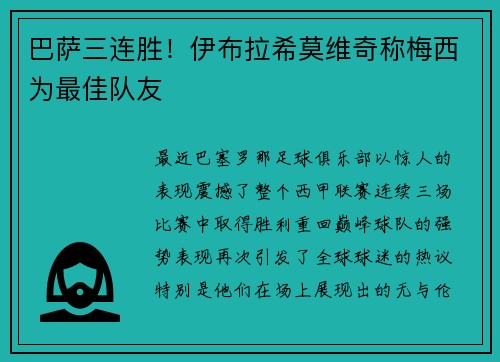 巴萨三连胜！伊布拉希莫维奇称梅西为最佳队友

最近巴塞罗那足球俱乐部以惊人的表现震撼了整个西甲联赛连续三场比赛中取得胜利重回巅峰球队的强势表现再次引发了全球球迷的热议特别是他们在场上展现出的无与伦